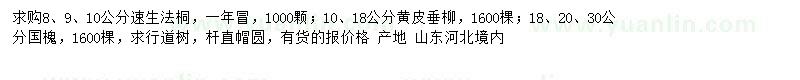 求购8、9、10公分速生法桐，一年冒，1000颗；10、18公分黄皮垂柳，1600棵；18、20、30公分国槐，1600棵，求行道树，杆直帽圆，有货的报价格 产地 山东河北境内

www.yuanlin.com